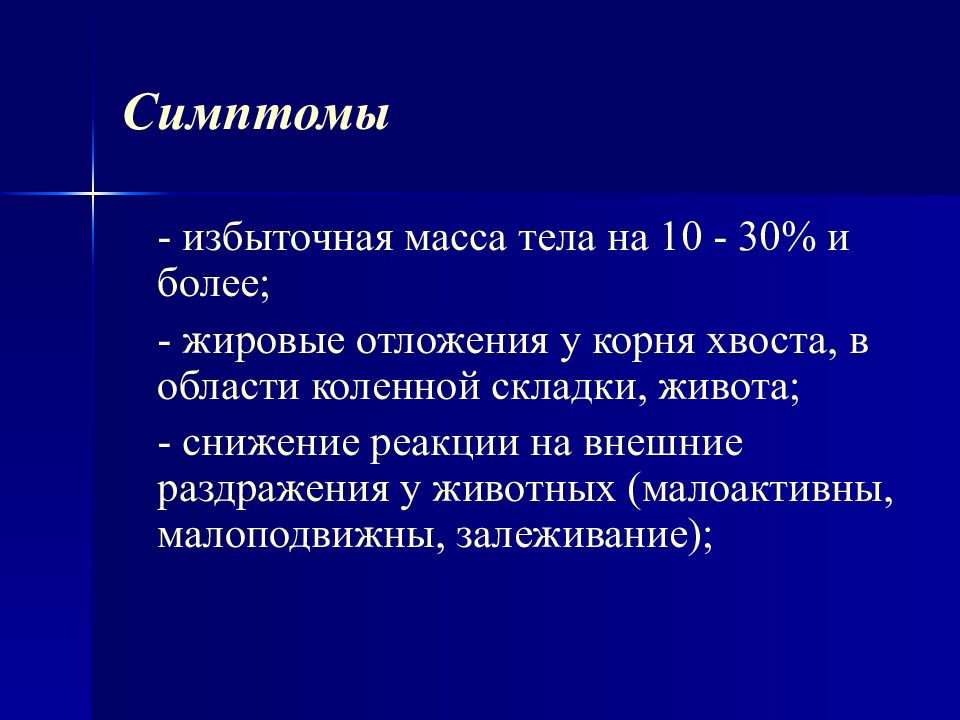 Симптомы

- избыточная масса тела на 10 - 30% и более;

- жировые отложения у корня хвоста, в области коленной складки, живота;

- снижение реакции на внешние раздражения у животных (малоактивны, малоподвижны, залеживание);